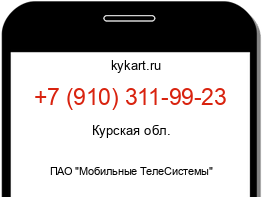 kykart.ru

+7 (910) 311-99-23

Курская обл.

ПАО "Мобильные ТелеСистемы"